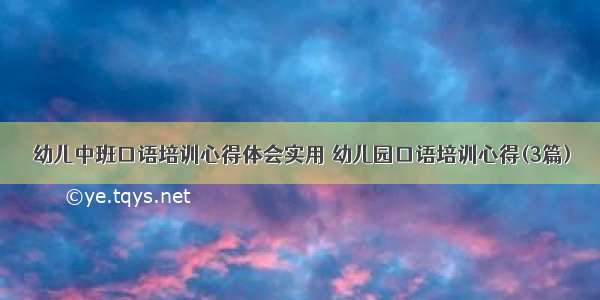 幼儿中班口语培训心得体会实用 幼儿园口语培训心得(3篇)

©ye.tqys.net